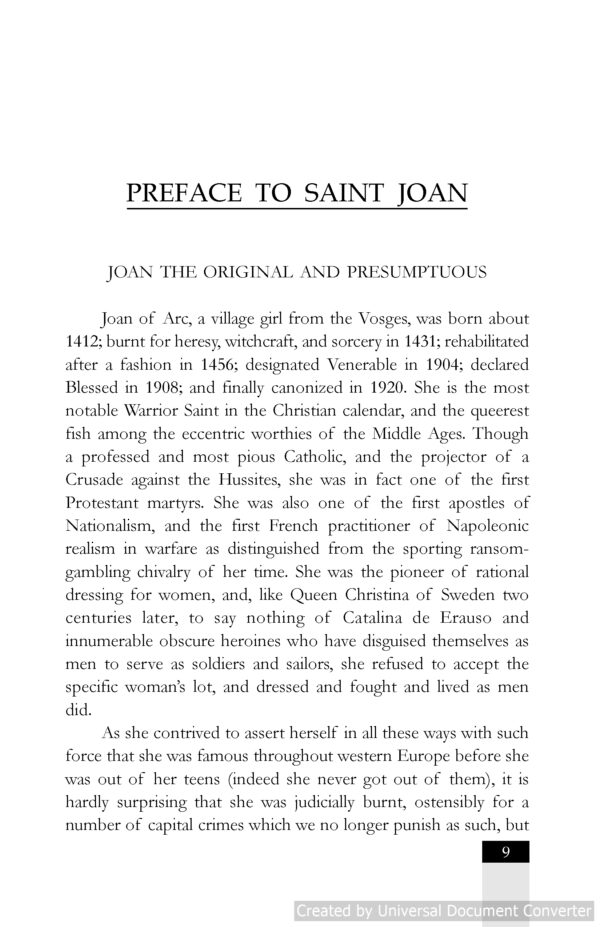 PREFACE TO SAINT JOAN

JOAN THE ORIGINAL AND PRESUMPTUOUS

Joan of Arc, a village girl from the Vosges, was born about 1412; burnt for heresy, witchcraft, and sorcery in 1431; rehabilitated after a fashion in 1456; designated Venerable in 1904; declared Blessed in 1908; and finally canonized in 1920. She is the most notable Warrior Saint in the Christian calendar, and the queerest fish among the eccentric worthies of the Middle Ages. Though a professed and most pious Catholic, and the projector of a Crusade against the Hussites, she was in fact one of the first Protestant martyrs. She was also one of the first apostles of Nationalism, and the first French practitioner of Napoleonic realism in warfare as distinguished from the sporting ransom-gambling chivalry of her time. She was the pioneer of rational dressing for women, and, like Queen Christina of Sweden two centuries later, to say nothing of Catalina de Erauso and innumerable obscure heroines who have disguised themselves as men to serve as soldiers and sailors, she refused to accept the specific woman's lot, and dressed and fought and lived as men did.

As she contrived to assert herself in all these ways with such force that she was famous throughout western Europe before she was out of her teens (indeed she never got out of them), it is hardly surprising that she was judicially burnt, ostensibly for a number of capital crimes which we no longer punish as such, but

9

Created by Universal Document Converter